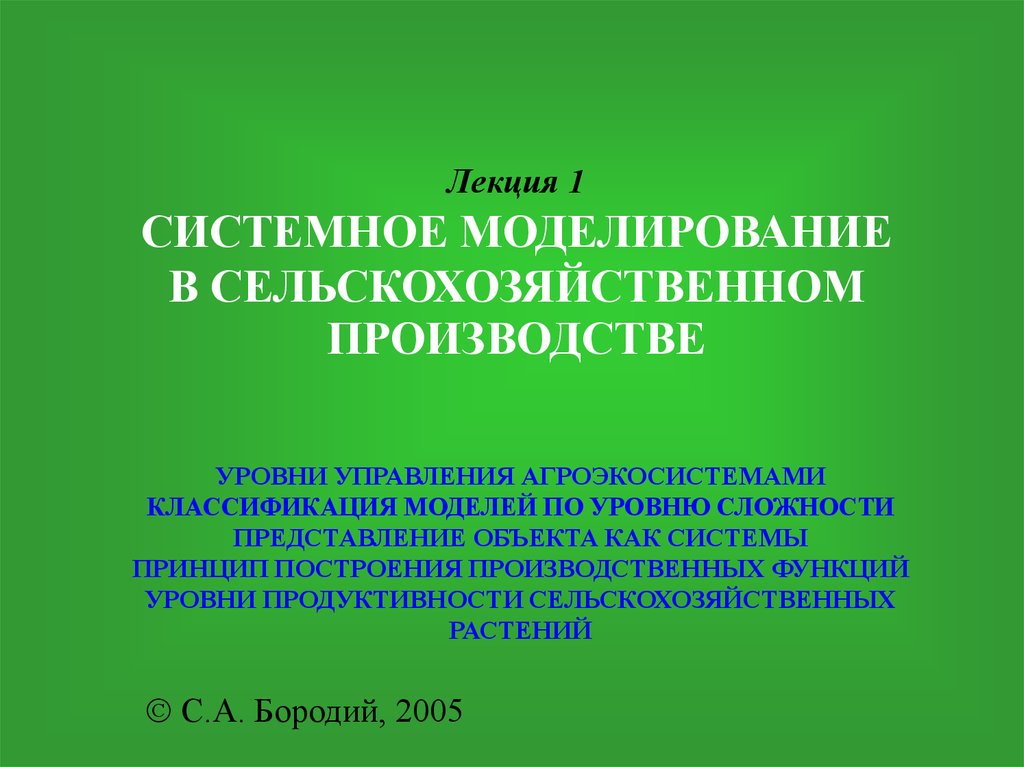 Лекция 1

СИСТЕМНОЕ МОДЕЛИРОВАНИЕ
В СЕЛЬСКОХОЗЯЙСТВЕННОМ
ПРОИЗВОДСТВЕ

УРОВНИ УПРАВЛЕНИЯ АГРОЭКОСИСТЕМАМИ
КЛАССИФИКАЦИЯ МОДЕЛЕЙ ПО УРОВНЮ СЛОЖНОСТИ
ПРЕДСТАВЛЕНИЕ ОБЪЕКТА КАК СИСТЕМЫ
ПРИНЦИП ПОСТРОЕНИЯ ПРОИЗВОДСТВЕННЫХ ФУНКЦИЙ
УРОВНИ ПРОДУКТИВНОСТИ СЕЛЬСКОХОЗЯЙСТВЕННЫХ РАСТЕНИЙ

© С.А. Бородий, 2005